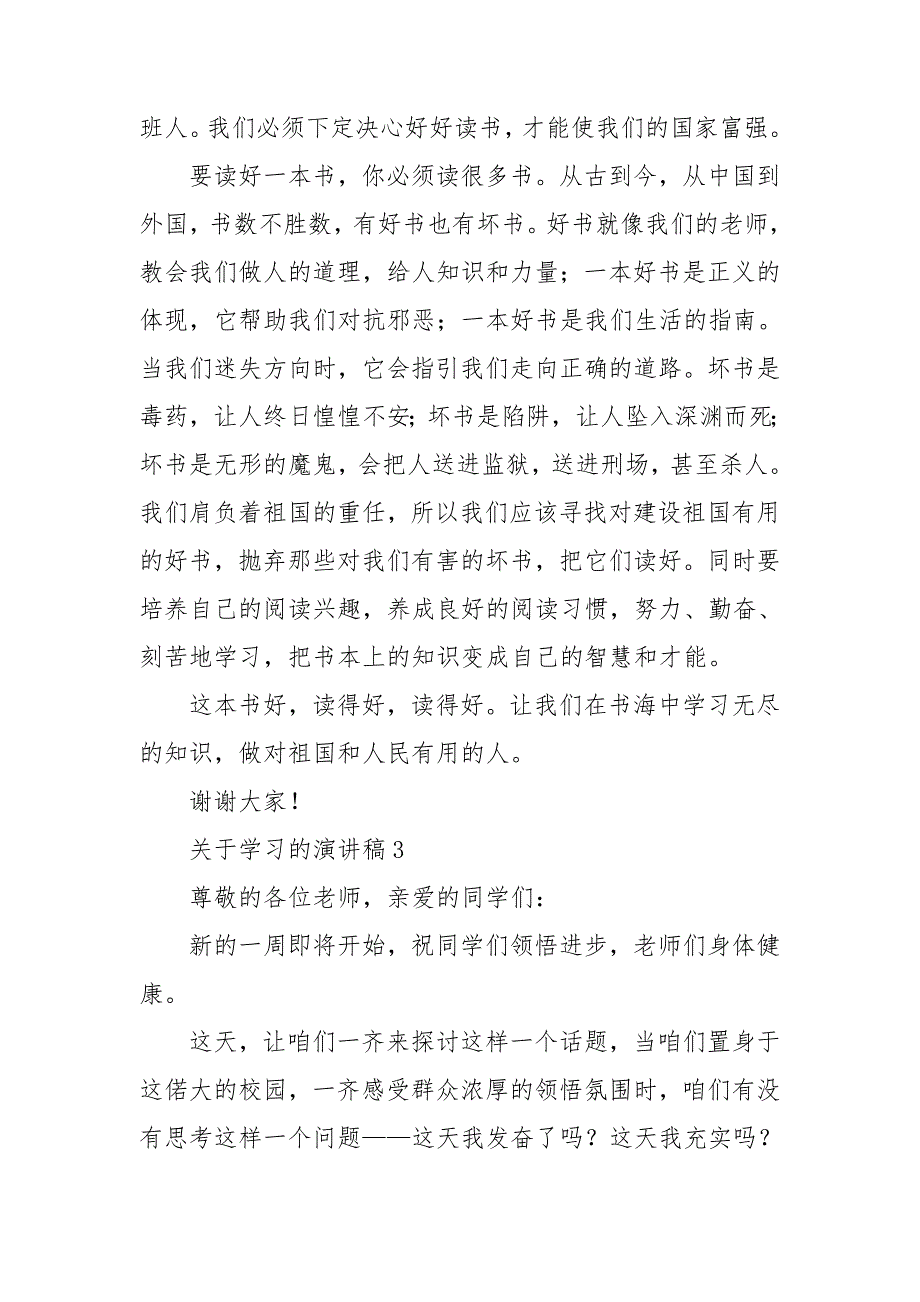 班人。我们必须下定决心好好读书，才能使我们的国家富强。

要读好一本书，你必须读很多书。从古到今，从中国到外国，书数不胜数，有好书也有坏书。好书就像我们的老师，教会我们做人的道理，给人知识和力量；一本好书是正义的体现，它帮助我们对抗邪恶；一本好书是我们生活的指南。当我们迷失方向时，它会指引我们走向正确的道路。坏书是毒药，让人终日惶惶不安；坏书是陷阱，让人坠入深渊而死；坏书是无形的魔鬼，会把人送进监狱，送进刑场，甚至杀人。我们肩负着祖国的重任，所以我们应该寻找对建设祖国有用的好书，抛弃那些对我们有害的坏书，把它们读好。同时要培养自己的阅读兴趣，养成良好的阅读习惯，努力、勤奋、刻苦地学习，把书本上的知识变成自己的智慧和才能。

这本书好，读得好，读得好。让我们在书海中学习无尽的知识，做对祖国和人民有用的人。

谢谢大家！

关于学习的演讲稿3

尊敬的各位老师，亲爱的同学们：

新的一周即将开始，祝同学们领悟进步，老师们身体健康。

这天，让咱们一齐来探讨这样一个话题，当咱们置身于这偌大的校园，一齐感受群众浓厚的领悟氛围时，咱们有没有思考这样一个问题——这天我发奋了吗？这天我充实吗？